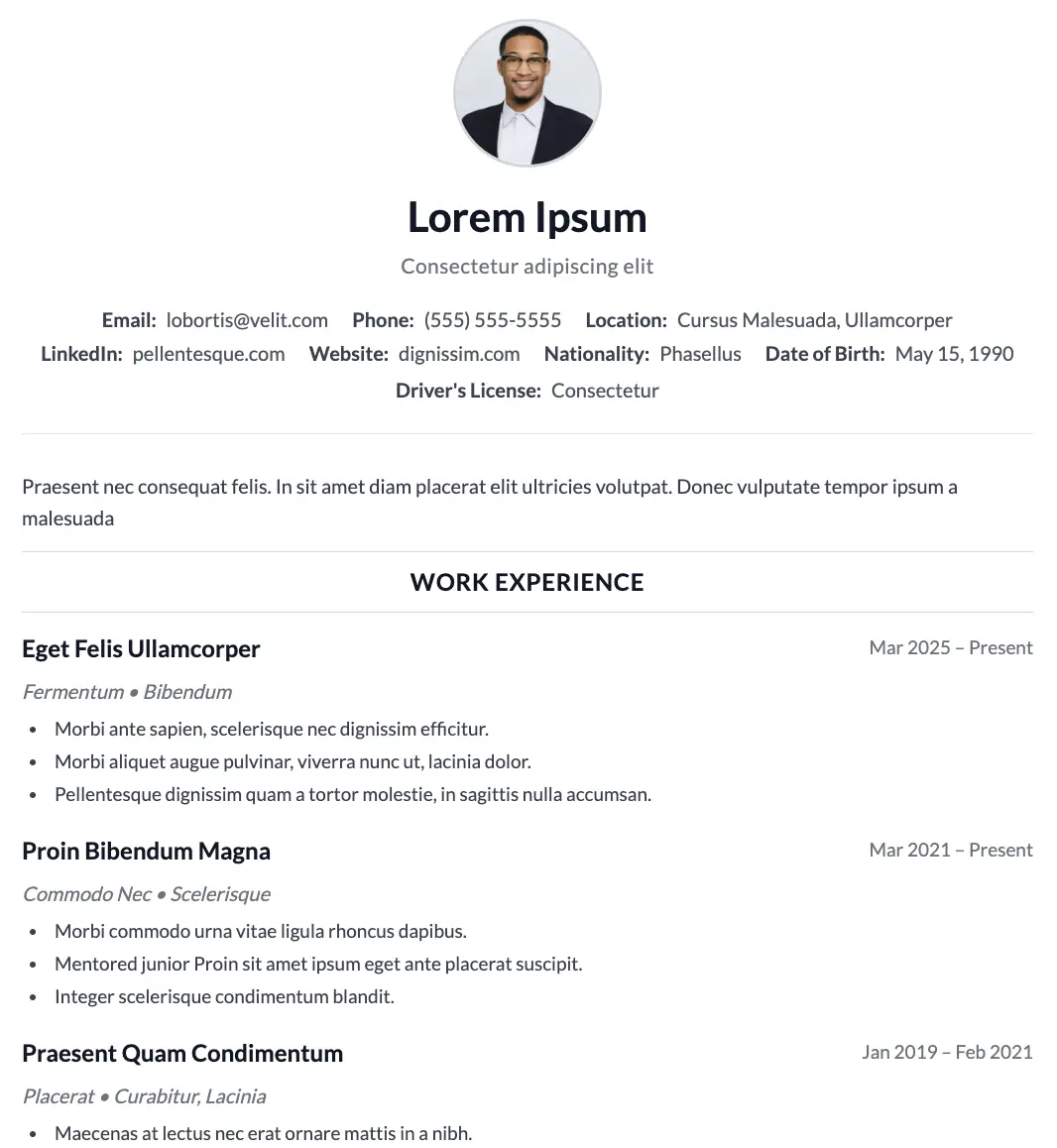 Lorem Ipsum

Consectetur adipiscing elit

Email: lobortis@velit.com Phone: (555) 555-5555 Location: Cursus Malesuada, Ullamcorper
LinkedIn: pellentesque.com Website: dignissim.com Nationality: Phasellus Date of Birth: May 15, 1990
Driver's License: Consectetur

Praesent nec consequat felis. In sit amet diam placerat elit ultricies volutpat. Donec vulputate tempor ipsum a malesuada

WORK EXPERIENCE

Eget Felis Ullamcorper

Mar 2025 – Present

Fermentum • Bibendum

- Morbi ante sapien, scelerisque nec dignissim efficitur.
- Morbi aliquet augue pulvinar, viverra nunc ut, lacinia dolor.
- Pellentesque dignissim quam a tortor molestie, in sagittis nulla accumsan.

Proin Bibendum Magna

Mar 2021 – Present

Commodo Nec • Scelerisque

- Morbi commodo urna vitae ligula rhoncus dapibus.
- Mentored junior Proin sit amet ipsum eget ante placerat suscipit.
- Integer scelerisque condimentum blandit.

Praesent Quam Condimentum

Jan 2019 – Feb 2021

Placerat • Curabitur, Lacinia

- Maecenas at lectus nec erat ornare mattis in a nibh.